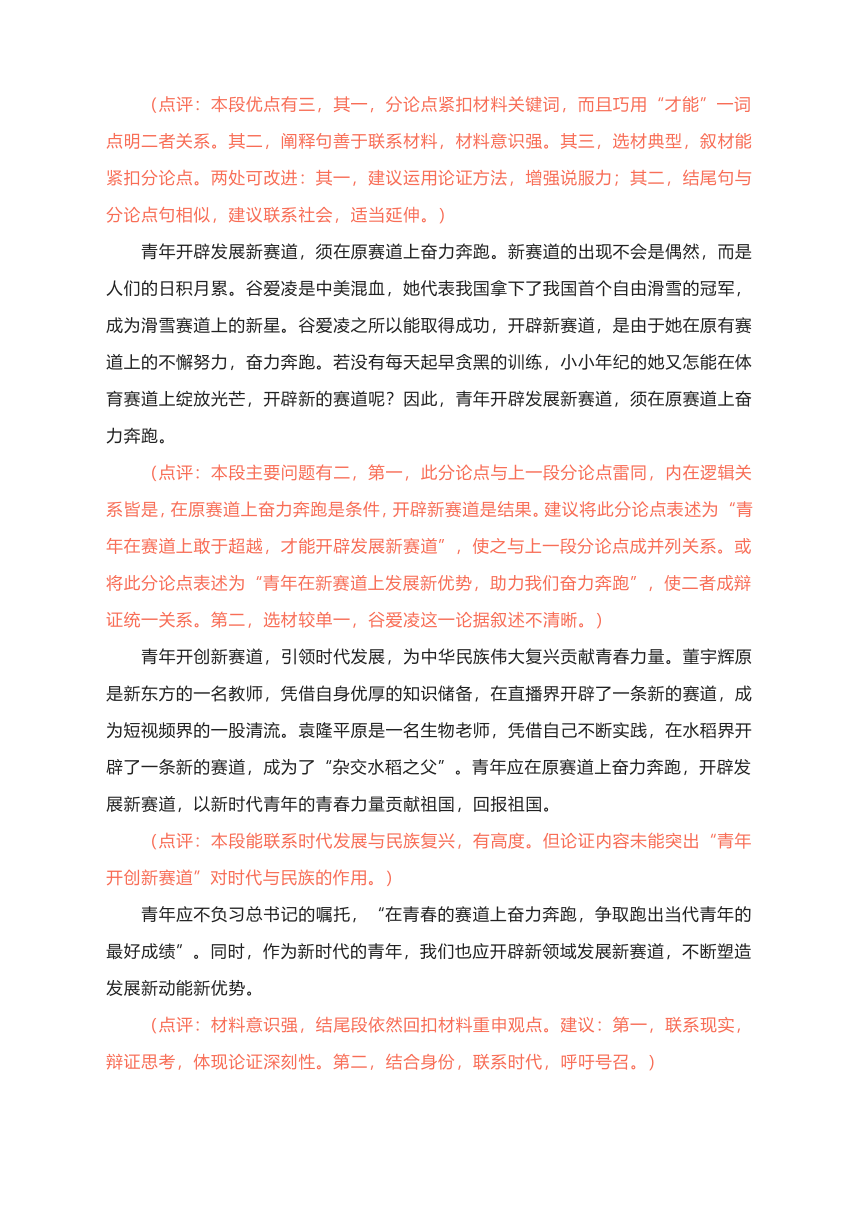 （点评：本段优点有三，其一，分论点紧扣材料关键词，而且巧用“才能”一词点明二者关系。其二，阐释句善于联系材料，材料意识强。其三，选材典型，叙材能紧扣分论点。两处可改进：其一，建议运用论证方法，增强说服力；其二，结尾句与分论点句相似，建议联系社会，适当延伸。）

青年开辟发展新赛道，须在原赛道上奋力奔跑。新赛道的出现不会是偶然，而是人们的日积月累。谷爱凌是中美混血，她代表我国拿下了我国首个自由滑雪的冠军，成为滑雪赛道上的新星。谷爱凌之所以能取得成功，开辟新赛道，是由于她在原有赛道上的不懈努力，奋力奔跑。若没有每天起早贪黑的训练，小小年纪的她又怎能在体育赛道上绽放光芒，开辟新的赛道呢？因此，青年开辟发展新赛道，须在原赛道上奋力奔跑。

（点评：本段主要问题有二，第一，此分论点与上一段分论点雷同，内在逻辑关系皆是，在原赛道上奋力奔跑是条件，开辟新赛道是结果。建议将此分论点表述为“青年在赛道上敢于超越，才能开辟发展新赛道”，使之与上一段分论点成并列关系。或将此分论点表述为“青年在新赛道上发展新优势，助力我们奋力奔跑”，使二者成辩证统一关系。第二，选材较单一，谷爱凌这一论据叙述不清晰。）

青年开创新赛道，引领时代发展，为中华民族伟大复兴贡献青春力量。董宇辉原是新东方的一名教师，凭借自身优厚的知识储备，在直播界开辟了一条新的赛道，成为短视频界的一股清流。袁隆平原是一名生物老师，凭借自己不断实践，在水稻界开辟了一条新的赛道，成为了“杂交水稻之父”。青年应在原赛道上奋力奔跑，开辟发展新赛道，以新时代青年的青春力量贡献祖国，回报祖国。

（点评：本段能联系时代发展与民族复兴，有高度。但论证内容未能突出“青年开创新赛道”对时代与民族的作用。）

青年应不负习总书记的嘱托，“在青春的赛道上奋力奔跑，争取跑出当代青年的最好成绩”。同时，作为新时代的青年，我们也应开辟新领域发展新赛道，不断塑造发展新动能新优势。

（点评：材料意识强，结尾段依然回扣材料重申观点。建议：第一，联系现实，辩证思考，体现论证深刻性。第二，结合身份，联系时代，呼吁号召。）